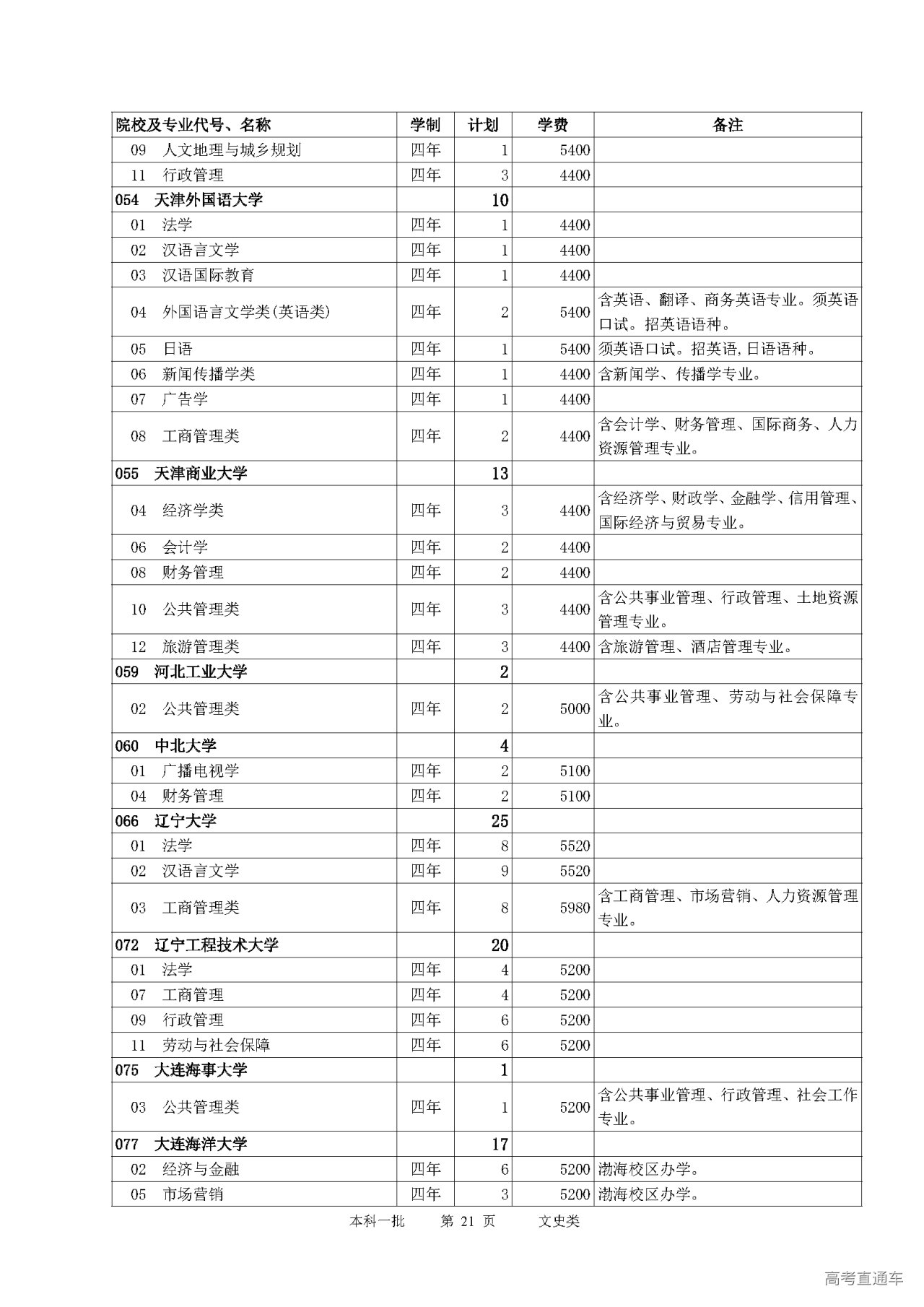 | 院校及专业代号、名称 | 学制 | 计划 | 学费 | 备注 |
|---|---|---|---|---|
| 09 人文地理与城乡规划 | 四年 | 1 | 5400 | |
| 11 行政管理 | 四年 | 3 | 4400 | |
| 054 天津外国语大学 | | 10 | | |
| 01 法学 | 四年 | 1 | 4400 | |
| 02 汉语言文学 | 四年 | 1 | 4400 | |
| 03 汉语国际教育 | 四年 | 1 | 4400 | |
| 04 外国语言文学类(英语类) | 四年 | 2 | 5400 | 含英语、翻译、商务英语专业。须英语口试。招英语语种。 |
| 05 日语 | 四年 | 1 | 5400 | 须英语口试。招英语,日语语种。 |
| 06 新闻传播学类 | 四年 | 1 | 4400 | 含新闻学、传播学专业。 |
| 07 广告学 | 四年 | 1 | 4400 | |
| 08 工商管理类 | 四年 | 2 | 4400 | 含会计学、财务管理、国际商务、人力资源管理专业。 |
| 055 天津商业大学 | | 13 | | |
| 04 经济学类 | 四年 | 3 | 4400 | 含经济学、财政学、金融学、信用管理、国际经济与贸易专业。 |
| 06 会计学 | 四年 | 2 | 4400 | |
| 08 财务管理 | 四年 | 2 | 4400 | |
| 10 公共管理类 | 四年 | 3 | 4400 | 含公共事业管理、行政管理、土地资源管理专业。 |
| 12 旅游管理类 | 四年 | 3 | 4400 | 含旅游管理、酒店管理专业。 |
| 059 河北工业大学 | | 2 | | |
| 02 公共管理类 | 四年 | 2 | 5000 | 含公共事业管理、劳动与社会保障专业。 |
| 060 中北大学 | | 4 | | |
| 01 广播电视学 | 四年 | 2 | 5100 | |
| 04 财务管理 | 四年 | 2 | 5100 | |
| 066 辽宁大学 | | 25 | | |
| 01 法学 | 四年 | 8 | 5520 | |
| 02 汉语言文学 | 四年 | 9 | 5520 | |
| 03 工商管理类 | 四年 | 8 | 5980 | 含工商管理、市场营销、人力资源管理专业。 |
| 072 辽宁工程技术大学 | | 20 | | |
| 01 法学 | 四年 | 4 | 5200 | |
| 07 工商管理 | 四年 | 4 | 5200 | |
| 09 行政管理 | 四年 | 6 | 5200 | |
| 11 劳动与社会保障 | 四年 | 6 | 5200 | |
| 075 大连海事大学 | | 1 | | |
| 03 公共管理类 | 四年 | 1 | 5200 | 含公共事业管理、行政管理、社会工作专业。 |
| 077 大连海洋大学 | | 17 | | |
| 02 经济与金融 | 四年 | 6 | 5200 | 渤海校区办学。 |
| 05 市场营销 | 四年 | 3 | 5200 | 渤海校区办学。 |

本科一批 第 21 页 文史类

高考直通车